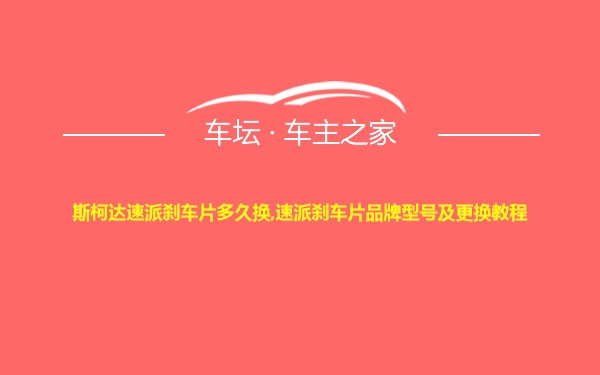 车坛 · 车主之家

斯柯达速派刹车片多久换,速派刹车片品牌型号及更换教程